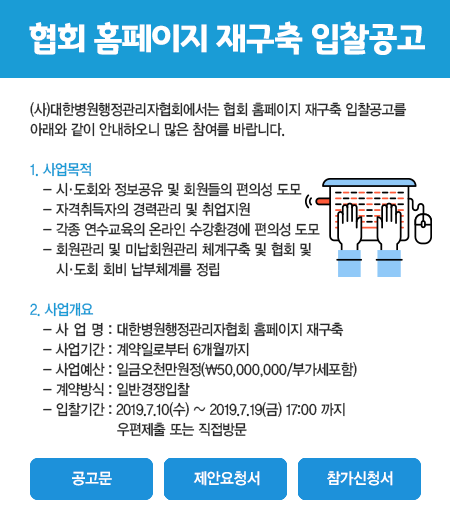 협회 홈페이지 재구축 입찰공고

(사)대한병원행정관리자협회에서는 협회 홈페이지 재구축 입찰공고를 아래와 같이 안내하오니 많은 참여를 바랍니다.

1. 사업목적
– 시·도회와 정보공유 및 회원들의 편의성 도모
– 자격취득자의 경력관리 및 취업지원
– 각종 연수교육의 온라인 수강환경에 편의성 도모
– 회원관리 및 미납회원관리 체계구축 및 협회 및 시·도회 회비 납부체계를 정립

2. 사업개요
– 사 업 명 : 대한병원행정관리자협회 홈페이지 재구축
– 사업기간 : 계약일로부터 6개월까지
– 사업예산 : 일금오천만원정(₩50,000,000/부가세포함)
– 계약방식 : 일반경쟁입찰
– 입찰기간 : 2019.7.10(수) ~ 2019.7.19(금) 17:00 까지 우편제출 또는 직접방문

공고문
제안요청서
참가신청서